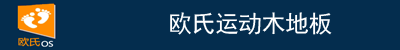 欧氏os

欧氏运动木地板